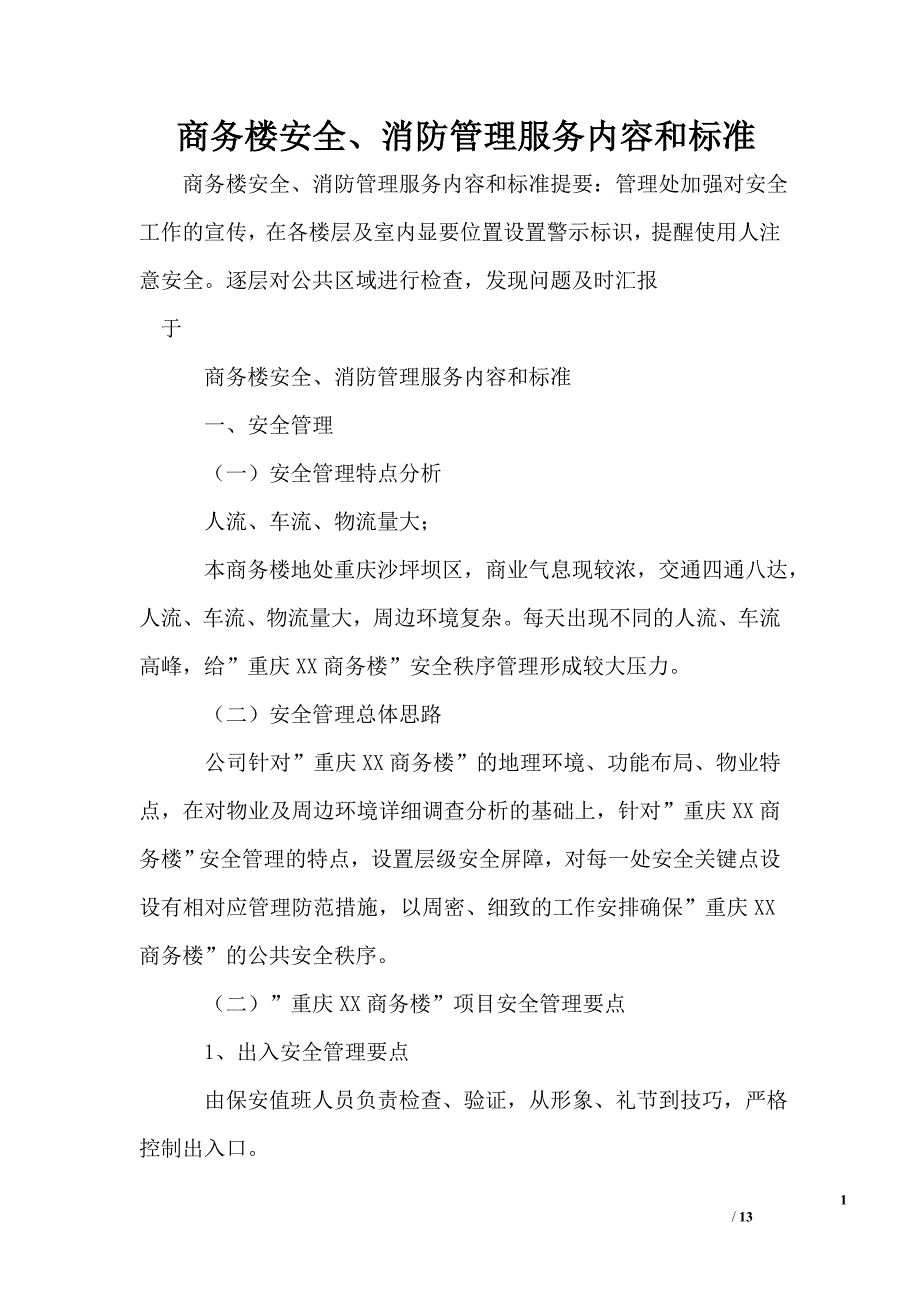 商务楼安全、消防管理服务内容和标准

商务楼安全、消防管理服务内容和标准提要：管理处加强对安全工作的宣传，在各楼层及室内显要位置设置警示标识，提醒使用人注意安全。逐层对公共区域进行检查，发现问题及时汇报

于

商务楼安全、消防管理服务内容和标准

一、安全管理

（一）安全管理特点分析

人流、车流、物流量大；

本商务楼地处重庆沙坪坝区，商业气息现较浓，交通四通八达，人流、车流、物流量大，周边环境复杂。每天出现不同的人流、车流高峰，给”重庆XX商务楼”安全秩序管理形成较大压力。

（二）安全管理总体思路

公司针对”重庆XX商务楼”的地理环境、功能布局、物业特点，在对物业及周边环境详细调查分析的基础上，针对”重庆XX商务楼”安全管理的特点，设置层级安全屏障，对每一处安全关键点设设有相对应管理防范措施，以周密、细致的工作安排确保”重庆XX商务楼”的公共安全秩序。

（二）”重庆XX商务楼”项目安全管理要点

1、出入安全管理要点

由保安值班人员负责检查、验证，从形象、礼节到技巧，严格控制出入口。

1

/ 13